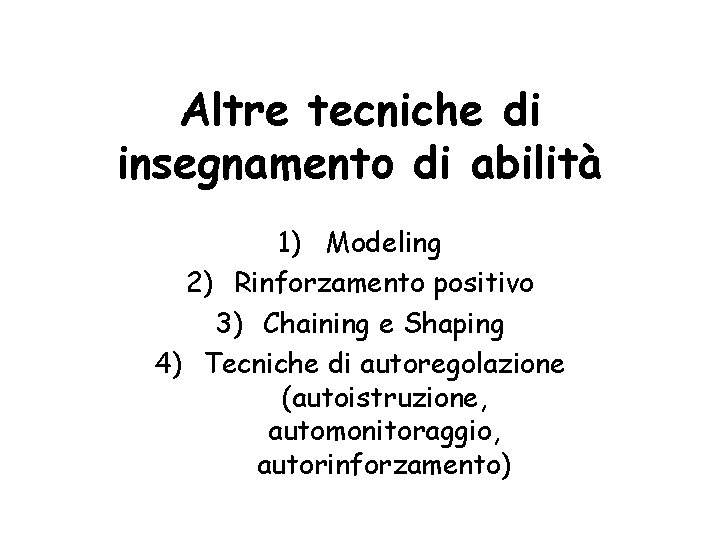 Altre tecniche di insegnamento di abilità

1) Modeling
2) Rinforzamento positivo
3) Chaining e Shaping
4) Tecniche di autoregolazione (autoistruzione, automonitoraggio, autorinforzamento)